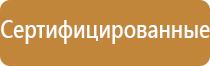 Сертифицированные